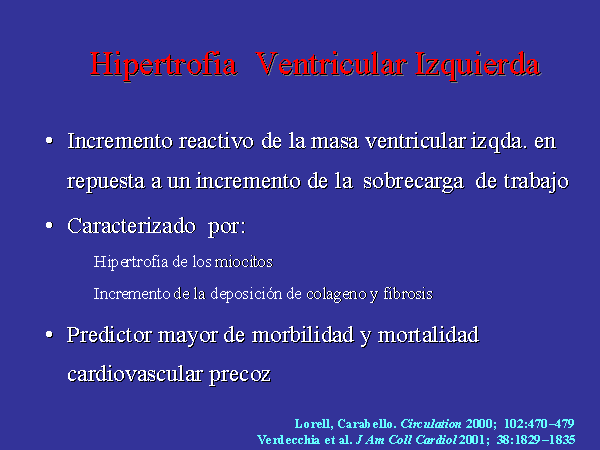 Hipertrofia Ventricular Izquierda

• Incremento reactivo de la masa ventricular izqda. en repuesta a un incremento de la sobrecarga de trabajo

• Caracterizado por:

Hipertrofia de los miocitos

Incremento de la deposición de colageno y fibrosis

• Predictor mayor de morbilidad y mortalidad cardiovascular precoz

Lorell, Carabello. Circulation 2000; 102:470–479
Verdecchia et al. J Am Coll Cardiol 2001; 38:1829–1835